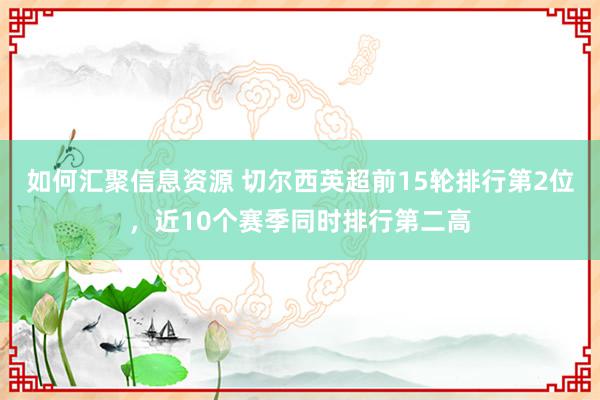 如何汇聚信息资源 切尔西英超前15轮排行第2位，近10个赛季同时排行第二高